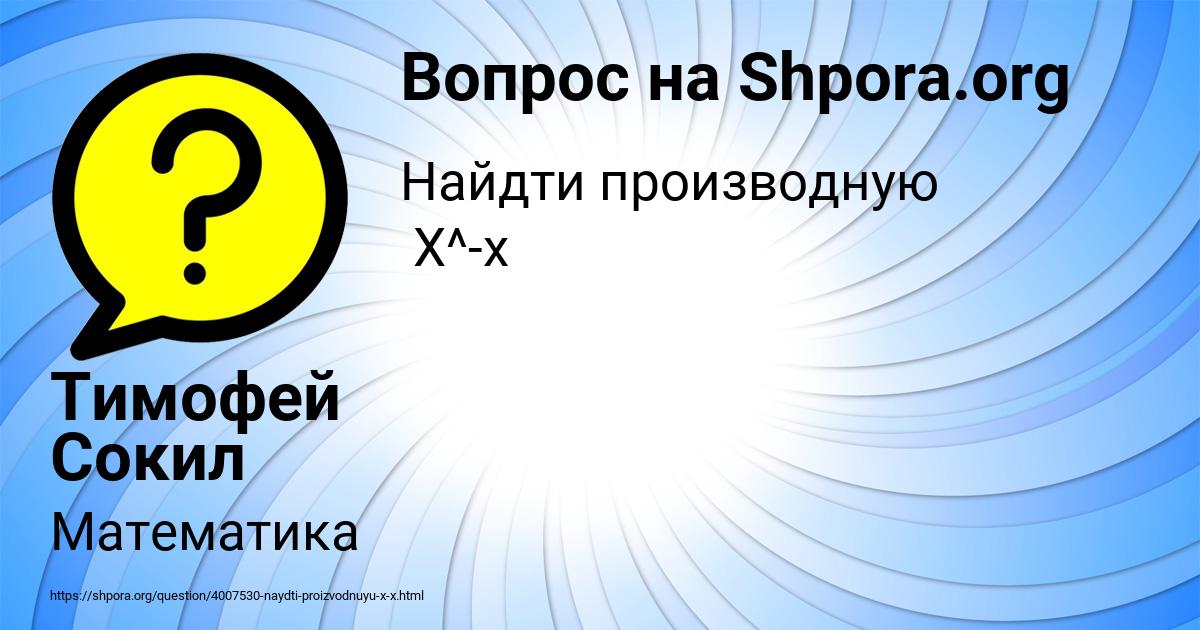 Вопрос на Shpora.org

Найдти производную
X^-x

Тимофей Сокил

Математика

https://shpora.org/question/4007530-naydti-proizvodnuyu-x-x.html